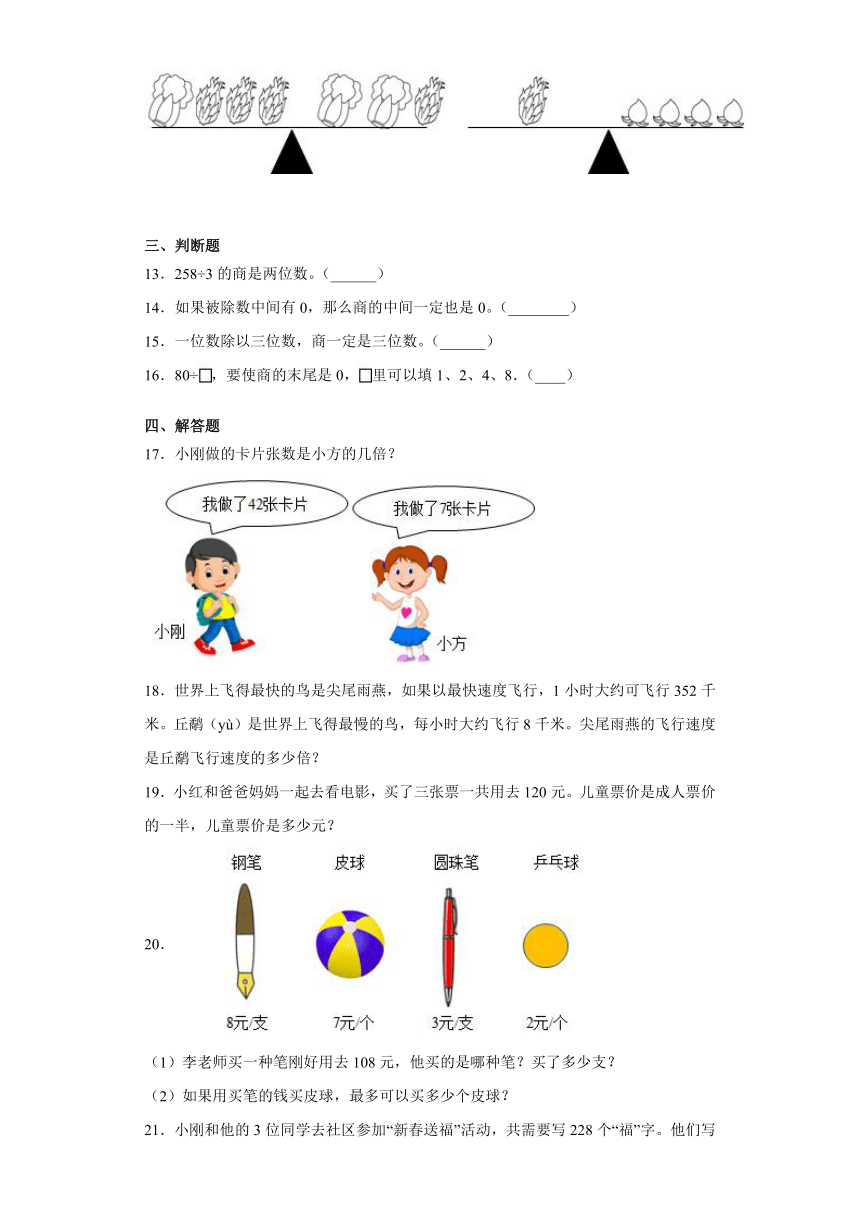 三、判断题

13．258÷3 的商是两位数。（______）

14．如果被除数中间有 0，那么商的中间一定也是 0。（________）

15．一位数除以三位数，商一定是三位数。（______）

16．80÷□，要使商的末尾是 0，□里可以填 1、2、4、8．（____）

四、解答题

17．小刚做的卡片张数是小方的几倍？

我做了42张卡片

我做了7张卡片

小刚

小方

18．世界上飞得最快的鸟是尖尾雨燕，如果以最快速度飞行，1 小时大约可飞行 352 千米。丘鹬（yù）是世界上飞得最慢的鸟，每小时大约飞行 8 千米。尖尾雨燕的飞行速度是丘鹬飞行速度的多少倍？

19．小红和爸爸妈妈一起去看电影，买了三张票一共用去 120 元。儿童票价是成人票价的一半，儿童票价是多少元？

20．

钢笔 皮球 圆珠笔 乒乓球

8元/支 7元/个 3元/支 2元/个

（1）李老师买一种笔刚好用去 108 元，他买的是哪种笔？买了多少支？

（2）如果用买笔的钱买皮球，最多可以买多少个皮球？

21．小刚和他的 3 位同学去社区参加“新春送福”活动，共需要写 228 个“福”字。他们写